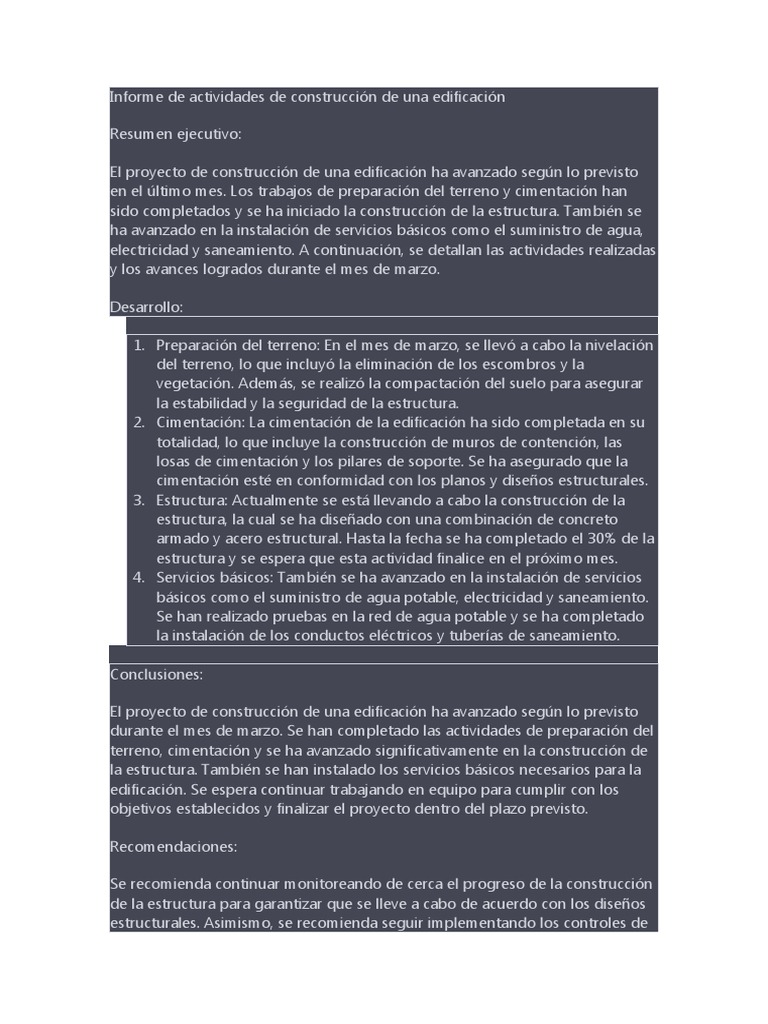 Informe de actividades de construcción de una edificación

Resumen ejecutivo:

El proyecto de construcción de una edificación ha avanzado según lo previsto en el último mes. Los trabajos de preparación del terreno y cimentación han sido completados y se ha iniciado la construcción de la estructura. También se ha avanzado en la instalación de servicios básicos como el suministro de agua, electricidad y saneamiento. A continuación, se detallan las actividades realizadas y los avances logrados durante el mes de marzo.

Desarrollo:

1. Preparación del terreno: En el mes de marzo, se llevó a cabo la nivelación del terreno, lo que incluyó la eliminación de los escombros y la vegetación. Además, se realizó la compactación del suelo para asegurar la estabilidad y la seguridad de la estructura.
2. Cimentación: La cimentación de la edificación ha sido completada en su totalidad, lo que incluye la construcción de muros de contención, las losas de cimentación y los pilares de soporte. Se ha asegurado que la cimentación esté en conformidad con los planos y diseños estructurales.
3. Estructura: Actualmente se está llevando a cabo la construcción de la estructura, la cual se ha diseñado con una combinación de concreto armado y acero estructural. Hasta la fecha se ha completado el 30% de la estructura y se espera que esta actividad finalice en el próximo mes.
4. Servicios básicos: También se ha avanzado en la instalación de servicios básicos como el suministro de agua potable, electricidad y saneamiento. Se han realizado pruebas en la red de agua potable y se ha completado la instalación de los conductos eléctricos y tuberías de saneamiento.

Conclusiones:

El proyecto de construcción de una edificación ha avanzado según lo previsto durante el mes de marzo. Se han completado las actividades de preparación del terreno, cimentación y se ha avanzado significativamente en la construcción de la estructura. También se han instalado los servicios básicos necesarios para la edificación. Se espera continuar trabajando en equipo para cumplir con los objetivos establecidos y finalizar el proyecto dentro del plazo previsto.

Recomendaciones:

Se recomienda continuar monitoreando de cerca el progreso de la construcción de la estructura para garantizar que se lleve a cabo de acuerdo con los diseños estructurales. Asimismo, se recomienda seguir implementando los controles de